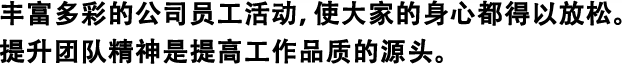 丰富多彩的公司员工活动，使大家的身心都得以放松。
提升团队精神是提高工作品质的源头。